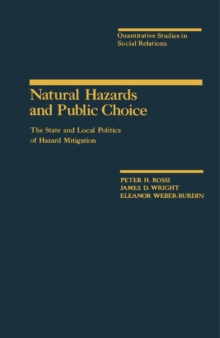 Quantitative Studies in Social Relations

Natural Hazards and Public Choice

The State and Local Politics of Hazard Mitigation

PETER H. ROSSI
JAMES D. WRIGHT
ELEANOR WEBER-BURDIN